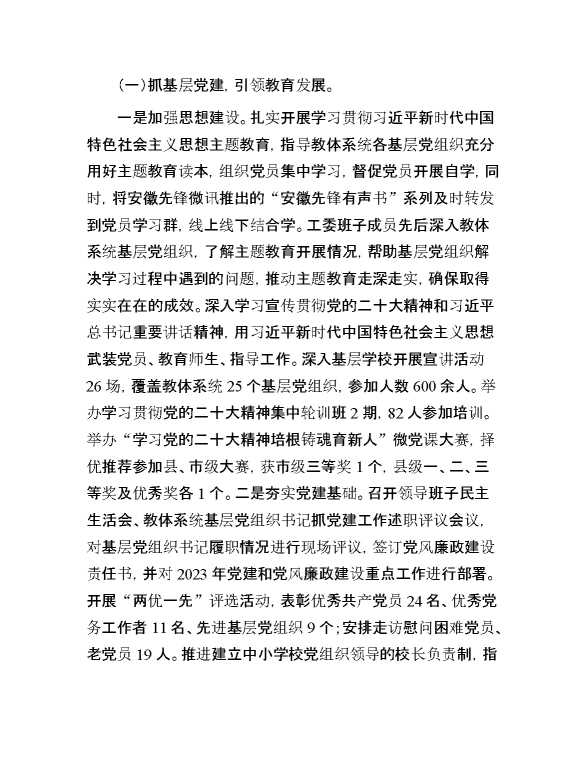 （一）抓基层党建，引领教育发展。

一是加强思想建设。扎实开展学习贯彻习近平新时代中国特色社会主义思想主题教育，指导教体系统各基层党组织充分用好主题教育读本，组织党员集中学习，督促党员开展自学，同时，将安徽先锋微讯推出的“安徽先锋有声书”系列及时转发到党员学习群，线上线下结合学。工委班子成员先后深入教体系统基层党组织，了解主题教育开展情况，帮助基层党组织解决学习过程中遇到的问题，推动主题教育走深走实，确保取得实实在在的成效。深入学习宣传贯彻党的二十大精神和习近平总书记重要讲话精神，用习近平新时代中国特色社会主义思想武装党员、教育师生、指导工作。深入基层学校开展宣讲活动26场，覆盖教体系统25个基层党组织，参加人数600余人。举办学习贯彻党的二十大精神集中轮训班2期，82人参加培训。举办“学习党的二十大精神培根铸魂育新人”微党课大赛，择优推荐参加县、市级大赛，获市级三等奖1个，县级一、二、三等奖及优秀奖各1个。二是夯实党建基础。召开领导班子民主生活会、教体系统基层党组织书记抓党建工作述职评议会议，对基层党组织书记履职情况进行现场评议，签订党风廉政建设责任书，并对2023年党建和党风廉政建设重点工作进行部署。开展“两优一先”评选活动，表彰优秀共产党员24名、优秀党务工作者11名、先进基层党组织9个；安排走访慰问困难党员、老党员19人。推进建立中小学校党组织领导的校长负责制，指